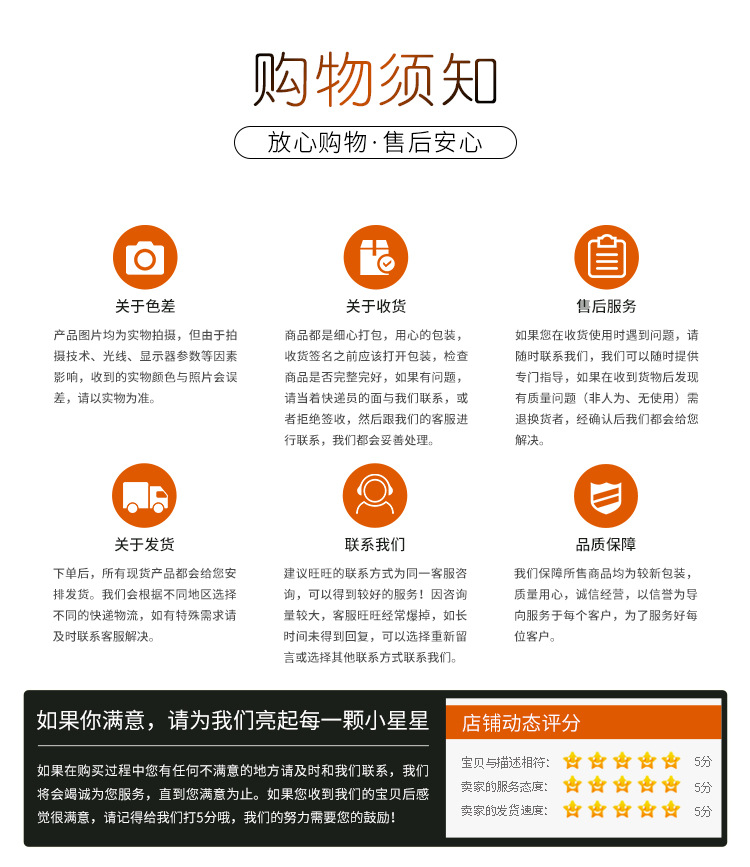 购物须知

放心购物·售后安心

关于色差

产品图片均为实物拍摄，但由于拍摄技术、光线、显示器参数等因素影响，收到的实物颜色与照片会误差，请以实物为准。

关于收货

商品都是细心打包，用心的包装，收货签名之前应该打开包装，检查商品是否完整完好，如果有问题，请当着快递员的面与我们联系，或者拒绝签收，然后跟我们的客服进行联系，我们都会妥善处理。

售后服务

如果您在收货使用时遇到问题，请随时联系我们，我们可以随时提供专门指导，如果在收到货物后发现有质量问题（非人为、无使用）需退换货者，经确认后我们都会给您解决。

关于发货

下单后，所有现货产品都会给您安排发货。我们会根据不同地区选择不同的快递物流，如有特殊需求请及时联系客服解决。

联系我们

建议旺旺的联系方式为同一客服咨询，可以得到较好的服务！因咨询量较大，客服旺旺经常爆掉，如长时间未得到回复，可以选择重新留言或选择其他联系方式联系我们。

品质保障

我们保障所售商品均为较新包装，质量用心，诚信经营，以信誉为导向服务于每个客户，为了服务好每位客户。

如果你满意，请为我们亮起每一颗小星星

如果在购买过程中您有任何不满意的地方请及时和我们联系，我们将会竭诚为您服务，直到您满意为止。如果您收到我们的宝贝后感觉很满意，请记得给我们打5分哦，我们的努力需要您的鼓励！

店铺动态评分

宝贝与描述相符: 5分
卖家的服务态度: 5分
卖家的发货速度: 5分